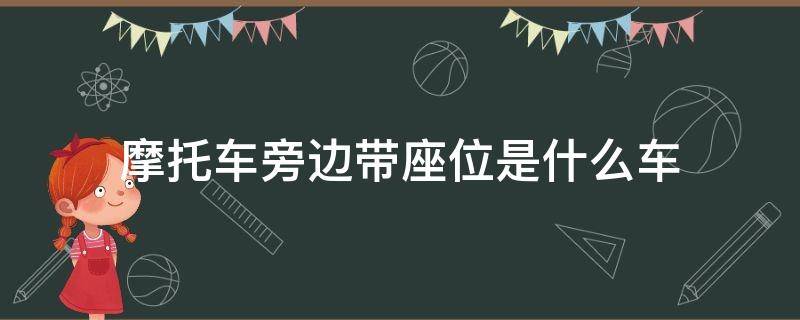 摩托车旁边带座位是什么车